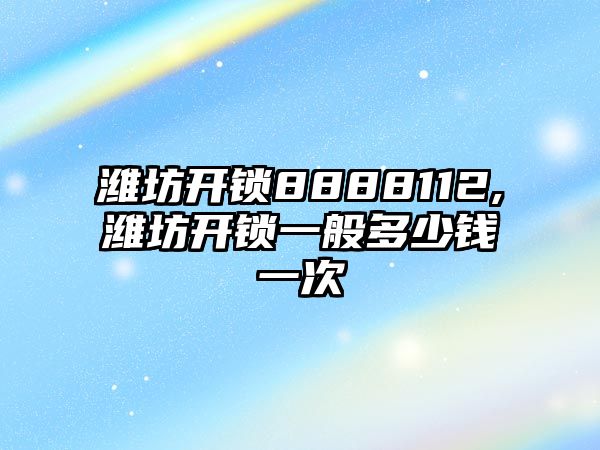 潍坊开锁8888112,潍坊开锁一般多少钱一次